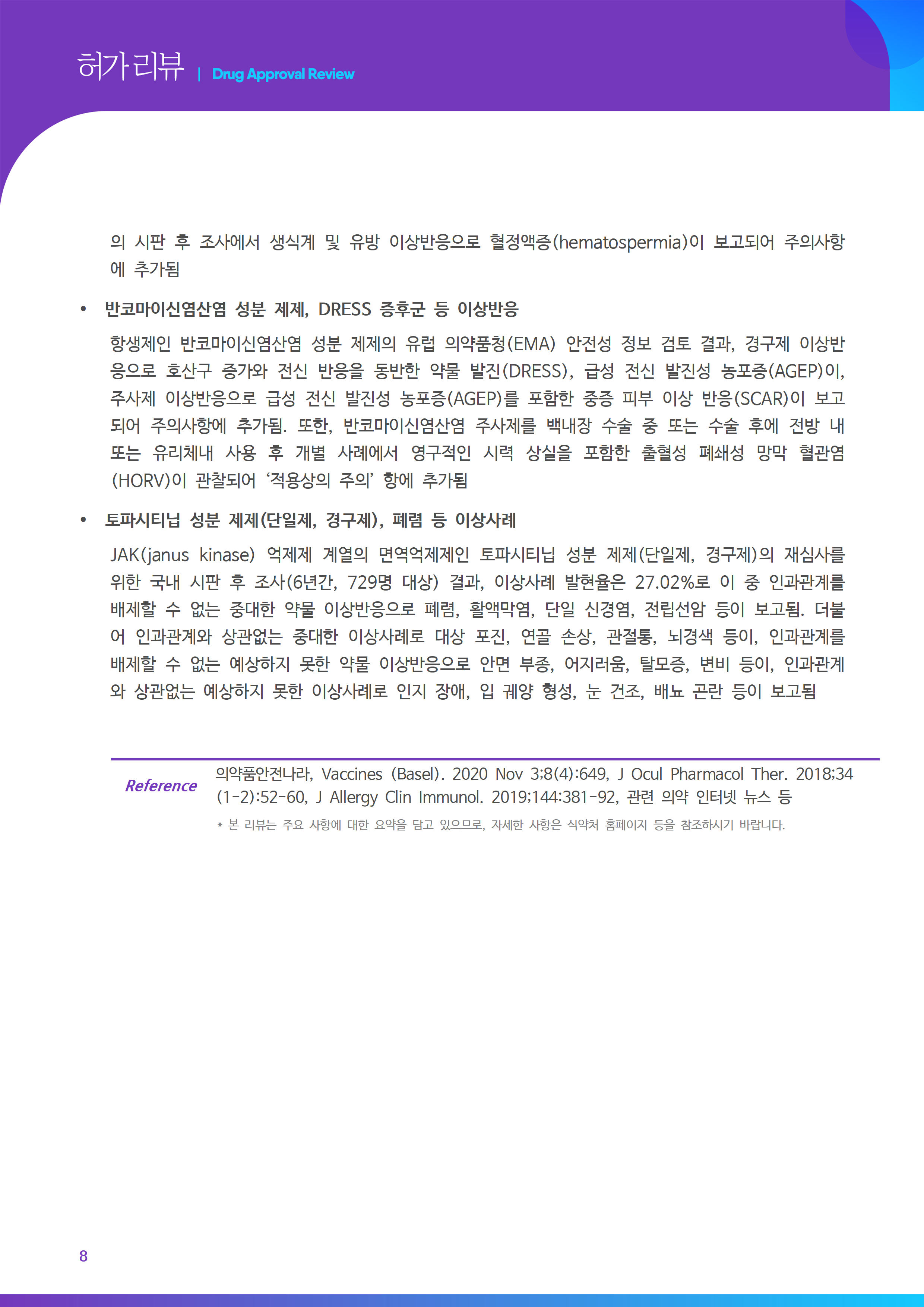 허가리뷰 | Drug Approval Review

의 시판 후 조사에서 생식계 및 유방 이상반응으로 혈정액증(hematospermia)이 보고되어 주의사항에 추가됨

• 반코마이신염산염 성분 제제, DRESS 증후군 등 이상반응

항생제인 반코마이신염산염 성분 제제의 유럽 의약품청(EMA) 안전성 정보 검토 결과, 경구제 이상반응으로 호산구 증가와 전신 반응을 동반한 약물 발진(DRESS), 급성 전신 발진성 농포증(AGEP)이, 주사제 이상반응으로 급성 전신 발진성 농포증(AGEP)를 포함한 중증 피부 이상 반응(SCAR)이 보고되어 주의사항에 추가됨. 또한, 반코마이신염산염 주사제를 백내장 수술 중 또는 수술 후에 전방 내 또는 유리체내 사용 후 개별 사례에서 영구적인 시력 상실을 포함한 출혈성 폐쇄성 망막 혈관염(HORV)이 관찰되어 '적용상의 주의' 항에 추가됨

• 토파시티닙 성분 제제(단일제, 경구제), 폐렴 등 이상사례

JAK(janus kinase) 억제제 계열의 면역억제제인 토파시티닙 성분 제제(단일제, 경구제)의 재심사를 위한 국내 시판 후 조사(6년간, 729명 대상) 결과, 이상사례 발현율은 27.02%로 이 중 인과관계를 배제할 수 없는 중대한 약물 이상반응으로 폐렴, 활액막염, 단일 신경염, 전립선암 등이 보고됨. 더불어 인과관계와 상관없는 중대한 이상사례로 대상 포진, 연골 손상, 관절통, 뇌경색 등이, 인과관계를 배제할 수 없는 예상하지 못한 약물 이상반응으로 안면 부종, 어지러움, 탈모증, 변비 등이, 인과관계와 상관없는 예상하지 못한 이상사례로 인지 장애, 입 궤양 형성, 눈 건조, 배뇨 곤란 등이 보고됨

Reference 의약품안전나라, Vaccines (Basel). 2020 Nov 3;8(4):649, J Ocul Pharmacol Ther. 2018;34(1-2):52-60, J Allergy Clin Immunol. 2019;144:381-92, 관련 의약 인터넷 뉴스 등

* 본 리뷰는 주요 사항에 대한 요약을 담고 있으므로, 자세한 사항은 식약처 홈페이지 등을 참조하시기 바랍니다.

8